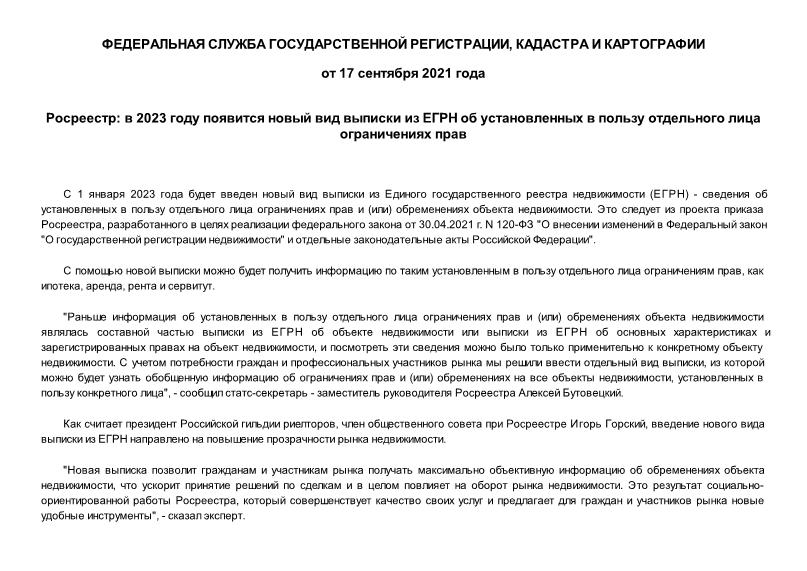 ФЕДЕРАЛЬНАЯ СЛУЖБА ГОСУДАРСТВЕННОЙ РЕГИСТРАЦИИ, КАДАСТРА И КАРТОГРАФИИ

от 17 сентября 2021 года

Росреестр: в 2023 году появится новый вид выписки из ЕГРН об установленных в пользу отдельного лица ограничениях прав

С 1 января 2023 года будет введен новый вид выписки из Единого государственного реестра недвижимости (ЕГРН) - сведения об установленных в пользу отдельного лица ограничениях прав и (или) обременениях объекта недвижимости. Это следует из проекта приказа Росреестра, разработанного в целях реализации федерального закона от 30.04.2021 г. N 120-ФЗ "О внесении изменений в Федеральный закон "О государственной регистрации недвижимости" и отдельные законодательные акты Российской Федерации".

С помощью новой выписки можно будет получить информацию по таким установленным в пользу отдельного лица ограничениям прав, как ипотека, аренда, рента и сервитут.

"Раньше информация об установленных в пользу отдельного лица ограничениях прав и (или) обременениях объекта недвижимости являлась составной частью выписки из ЕГРН об объекте недвижимости или выписки из ЕГРН об основных характеристиках и зарегистрированных правах на объект недвижимости, и посмотреть эти сведения можно было только применительно к конкретному объекту недвижимости. С учетом потребности граждан и профессиональных участников рынка мы решили ввести отдельный вид выписки, из которой можно будет узнать обобщенную информацию об ограничениях прав и (или) обременениях на все объекты недвижимости, установленных в пользу конкретного лица", - сообщил статс-секретарь - заместитель руководителя Росреестра Алексей Бутовецкий.

Как считает президент Российской гильдии риелторов, член общественного совета при Росреестре Игорь Горский, введение нового вида выписки из ЕГРН направлено на повышение прозрачности рынка недвижимости.

"Новая выписка позволит гражданам и участникам рынка получать максимально объективную информацию об обременениях объекта недвижимости, что ускорит принятие решений по сделкам и в целом повлияет на оборот рынка недвижимости. Это результат социально-ориентированной работы Росреестра, который совершенствует качество своих услуг и предлагает для граждан и участников рынка новые удобные инструменты", - сказал эксперт.